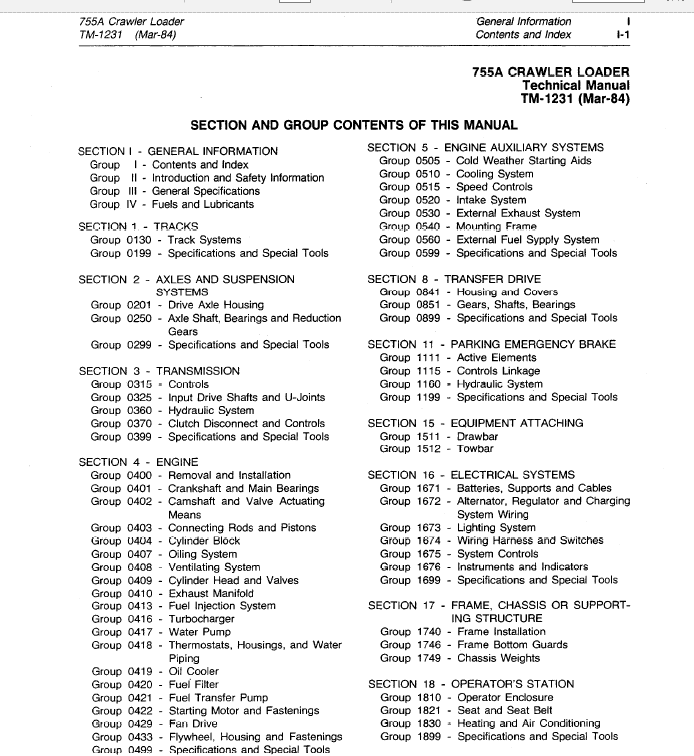 755A Crawler Loader
TM-1231 (Mar-84)

General Information I
Contents and Index I-1

755A CRAWLER LOADER
Technical Manual
TM-1231 (Mar-84)

SECTION AND GROUP CONTENTS OF THIS MANUAL

SECTION I - GENERAL INFORMATION
Group I - Contents and Index
Group II - Introduction and Safety Information
Group III - General Specifications
Group IV - Fuels and Lubricants

SECTION 1 - TRACKS
Group 0130 - Track Systems
Group 0199 - Specifications and Special Tools

SECTION 2 - AXLES AND SUSPENSION SYSTEMS
Group 0201 - Drive Axle Housing
Group 0250 - Axle Shaft, Bearings and Reduction Gears
Group 0299 - Specifications and Special Tools

SECTION 3 - TRANSMISSION
Group 0315 - Controls
Group 0325 - Input Drive Shafts and U-Joints
Group 0360 - Hydraulic System
Group 0370 - Clutch Disconnect and Controls
Group 0399 - Specifications and Special Tools

SECTION 4 - ENGINE
Group 0400 - Removal and Installation
Group 0401 - Crankshaft and Main Bearings
Group 0402 - Camshaft and Valve Actuating Means
Group 0403 - Connecting Rods and Pistons
Group 0404 - Cylinder Block
Group 0407 - Oiling System
Group 0408 - Ventilating System
Group 0409 - Cylinder Head and Valves
Group 0410 - Exhaust Manifold
Group 0413 - Fuel Injection System
Group 0416 - Turbocharger
Group 0417 - Water Pump
Group 0418 - Thermostats, Housings, and Water Piping
Group 0419 - Oil Cooler
Group 0420 - Fuel Filter
Group 0421 - Fuel Transfer Pump
Group 0422 - Starting Motor and Fastenings
Group 0429 - Fan Drive
Group 0433 - Flywheel, Housing and Fastenings
Group 0499 - Specifications and Special Tools

SECTION 5 - ENGINE AUXILIARY SYSTEMS
Group 0505 - Cold Weather Starting Aids
Group 0510 - Cooling System
Group 0515 - Speed Controls
Group 0520 - Intake System
Group 0530 - External Exhaust System
Group 0540 - Mounting Frame
Group 0560 - External Fuel Sypply System
Group 0599 - Specifications and Special Tools

SECTION 8 - TRANSFER DRIVE
Group 0841 - Housing and Covers
Group 0851 - Gears, Shafts, Bearings
Group 0899 - Specifications and Special Tools

SECTION 11 - PARKING EMERGENCY BRAKE
Group 1111 - Active Elements
Group 1115 - Controls Linkage
Group 1160 - Hydraulic System
Group 1199 - Specifications and Special Tools

SECTION 15 - EQUIPMENT ATTACHING
Group 1511 - Drawbar
Group 1512 - Towbar

SECTION 16 - ELECTRICAL SYSTEMS
Group 1671 - Batteries, Supports and Cables
Group 1672 - Alternator, Regulator and Charging System Wiring
Group 1673 - Lighting System
Group 1674 - Wiring Harness and Switches
Group 1675 - System Controls
Group 1676 - Instruments and Indicators
Group 1699 - Specifications and Special Tools

SECTION 17 - FRAME, CHASSIS OR SUPPORTING STRUCTURE
Group 1740 - Frame Installation
Group 1746 - Frame Bottom Guards
Group 1749 - Chassis Weights

SECTION 18 - OPERATOR'S STATION
Group 1810 - Operator Enclosure
Group 1821 - Seat and Seat Belt
Group 1830 - Heating and Air Conditioning
Group 1899 - Specifications and Special Tools